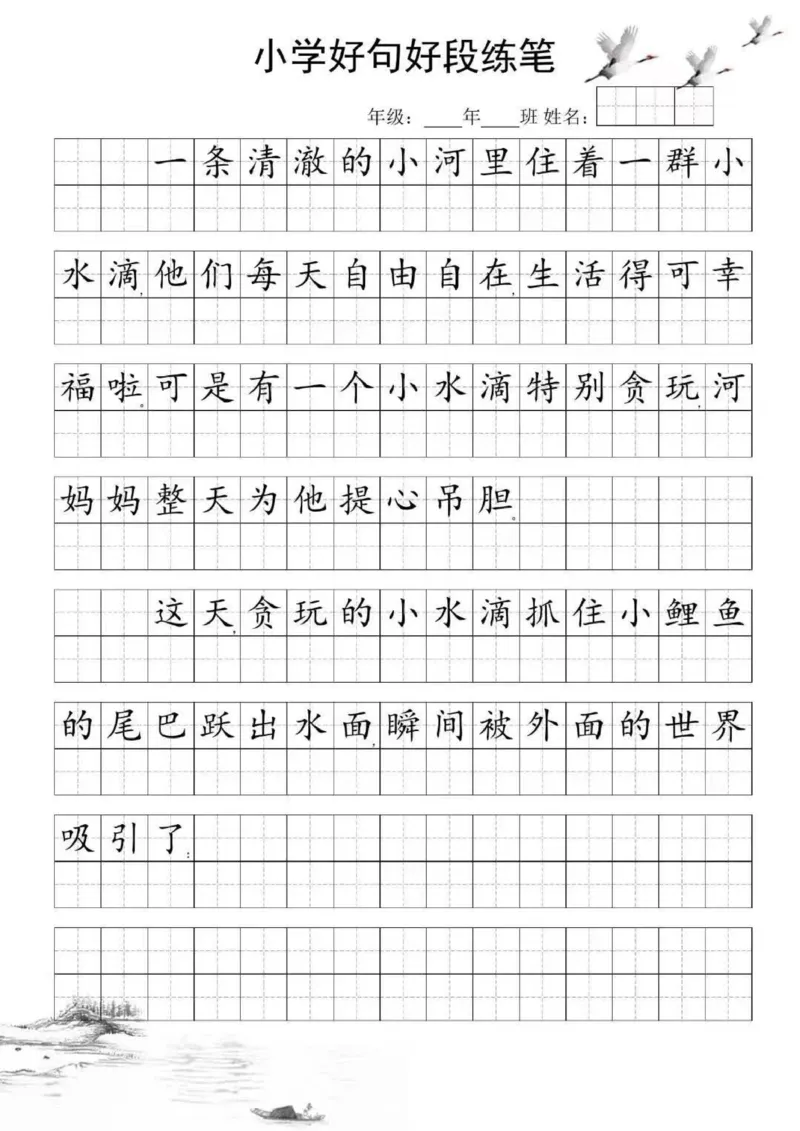 小学好句好段练笔

年级：____年____班 姓名：

一条清澈的小河里住着一群小水滴，他们每天自由自在，生活得可幸福啦。可是有一个小水滴特别贪玩，河妈妈整天为他提心吊胆。

这天，贪玩的小水滴抓住小鲤鱼的尾巴跃出水面，瞬间被外面的世界吸引了：